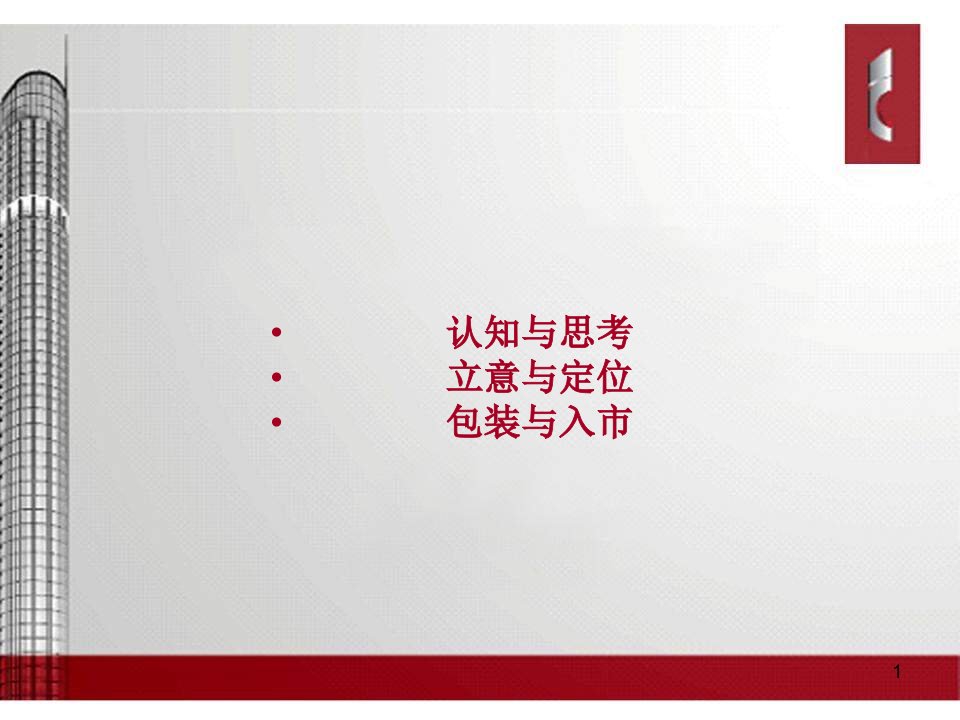 • 认知与思考
• 立意与定位
• 包装与入市

1